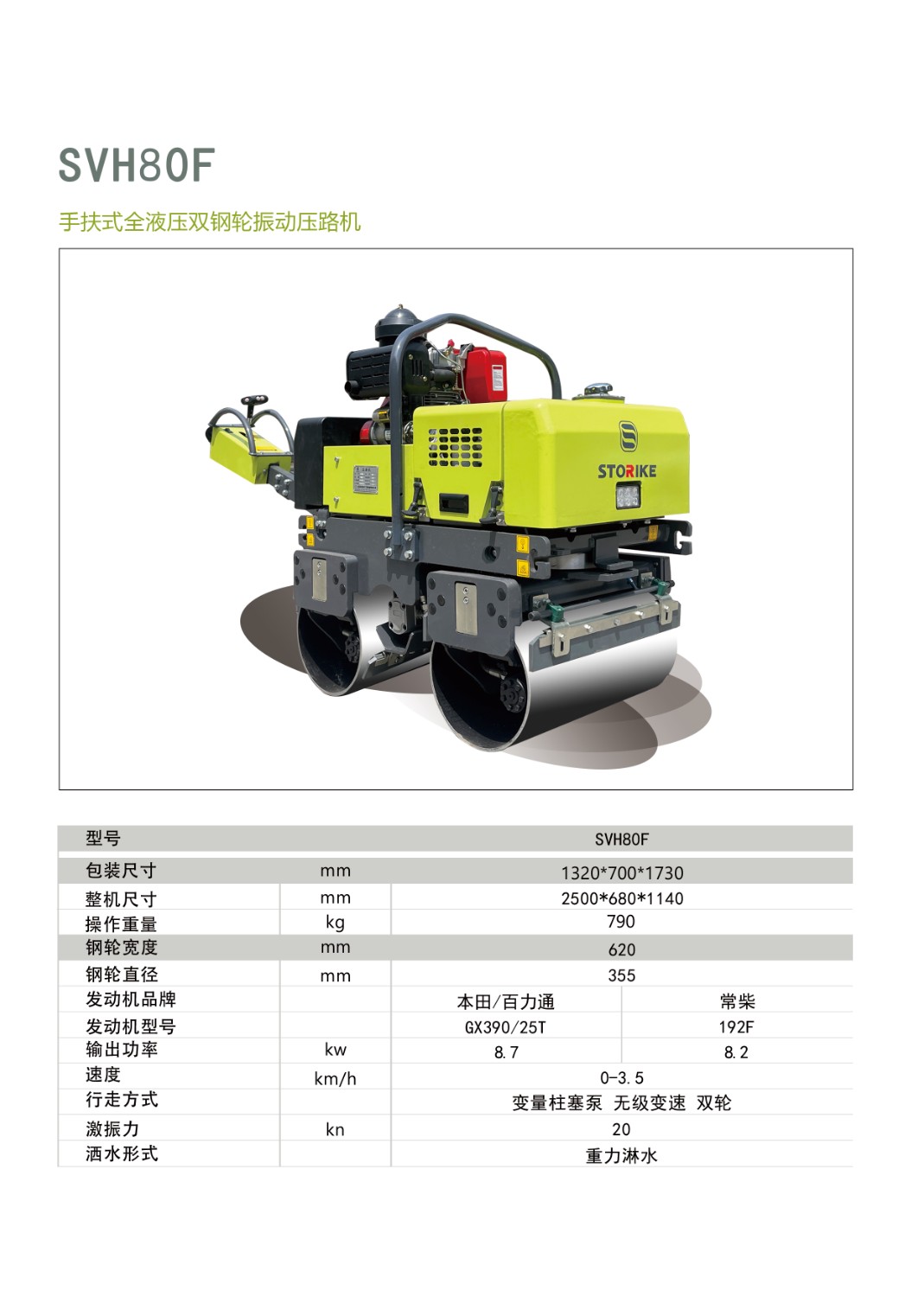 SVH80F

手扶式全液压双钢轮振动压路机

STORIKE

| 型号 | | SVH80F | |
|---|---|---|---|
| 包装尺寸 | mm | 1320*700*1730 | |
| 整机尺寸 | mm | 2500*680*1140 | |
| 操作重量 | kg | 790 | |
| 钢轮宽度 | mm | 620 | |
| 钢轮直径 | mm | 355 | |
| 发动机品牌 | | 本田/百力通 | 常柴 |
| 发动机型号 | | GX390/25T | 192F |
| 输出功率 | kw | 8.7 | 8.2 |
| 速度 | km/h | 0-3.5 | |
| 行走方式 | | 变量柱塞泵 无级变速 双轮 | |
| 激振力 | kn | 20 | |
| 洒水形式 | | 重力淋水 | |